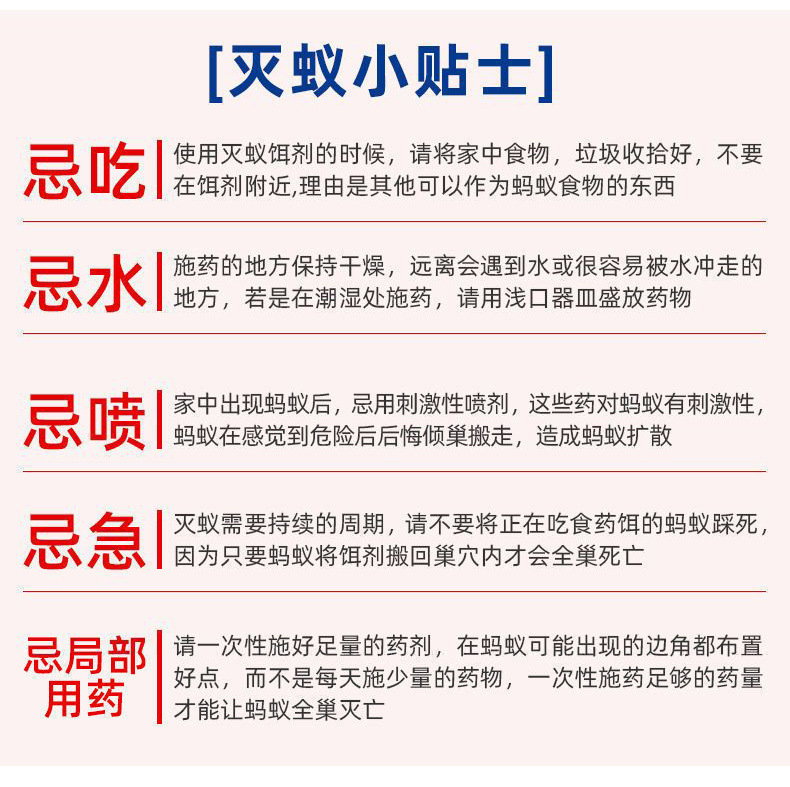 [灭蚁小贴士]

忌吃

使用灭蚁饵剂的时候，请将家中食物，垃圾收拾好，不要在饵剂附近,理由是其他可以作为蚂蚁食物的东西

忌水

施药的地方保持干燥，远离会遇到水或很容易被水冲走的地方，若是在潮湿处施药，请用浅口器皿盛放药物

忌喷

家中出现蚂蚁后，忌用刺激性喷剂，这些药对蚂蚁有刺激性，蚂蚁在感觉到危险后后悔倾巢搬走，造成蚂蚁扩散

忌急

灭蚁需要持续的周期，请不要将正在吃食药饵的蚂蚁踩死，因为只要蚂蚁将饵剂搬回巢穴内才会全巢死亡

忌局部用药

请一次性施好足量的药剂，在蚂蚁可能出现的边角都布置好点，而不是每天施少量的药物，一次性施药足够的药量才能让蚂蚁全巢灭亡